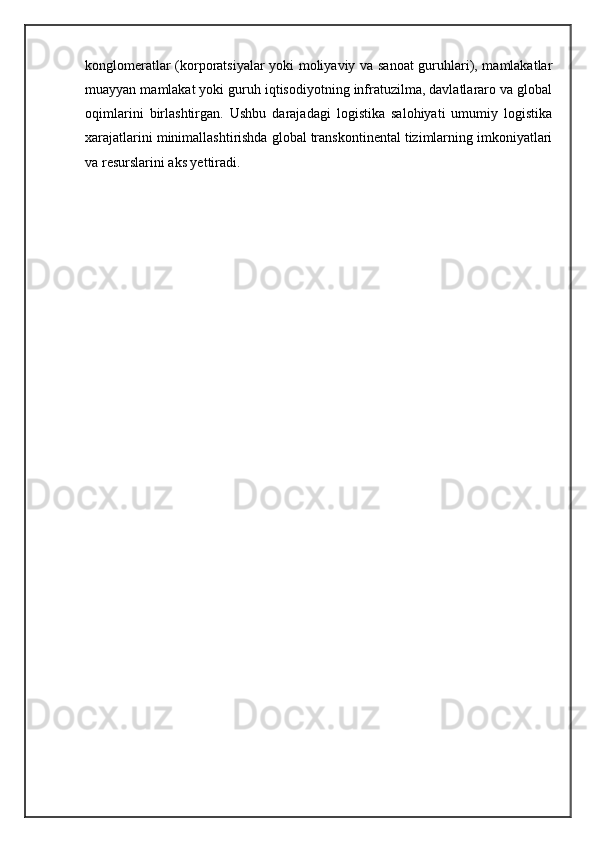 konglomeratlar (korporatsiyalar yoki moliyaviy va sanoat guruhlari), mamlakatlar muayyan mamlakat yoki guruh iqtisodiyotning infratuzilma, davlatlararo va global oqimlarini birlashtirgan. Ushbu darajadagi logistika salohiyati umumiy logistika xarajatlarini minimallashtirishda global transkontinental tizimlarning imkoniyatlari va resurslarini aks yettiradi.

Docx.uz